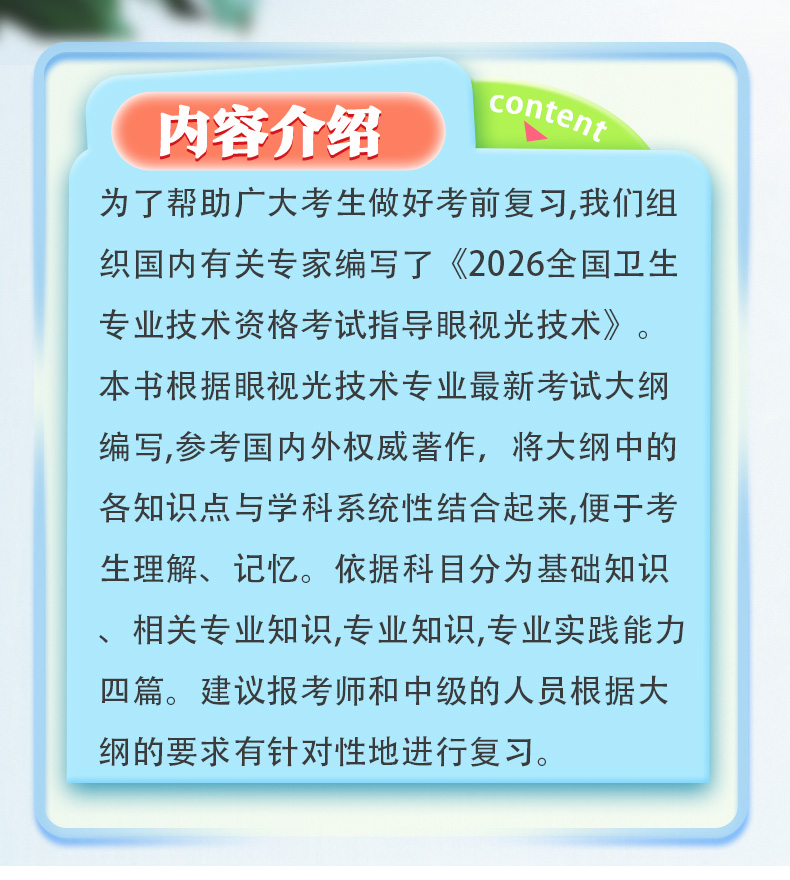 内容介绍

content

为了帮助广大考生做好考前复习,我们组织国内有关专家编写了《2026全国卫生专业技术资格考试指导眼视光技术》。本书根据眼视光技术专业最新考试大纲编写,参考国内外权威著作，将大纲中的各知识点与学科系统性结合起来,便于考生理解、记忆。依据科目分为基础知识、相关专业知识,专业知识,专业实践能力四篇。建议报考师和中级的人员根据大纲的要求有针对性地进行复习。